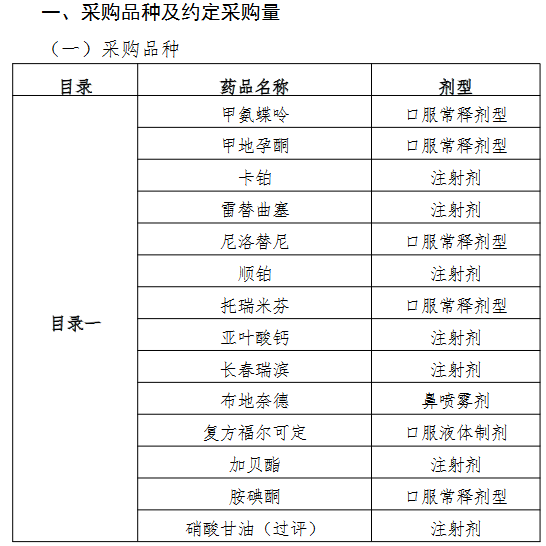 一、采购品种及约定采购量

（一）采购品种

| 目录 | 药品名称 | 剂型 |
|---|---|---|
| 目录一 | 甲氨蝶呤 | 口服常释剂型 |
| | 甲地孕酮 | 口服常释剂型 |
| | 卡铂 | 注射剂 |
| | 雷替曲塞 | 注射剂 |
| | 尼洛替尼 | 口服常释剂型 |
| | 顺铂 | 注射剂 |
| | 托瑞米芬 | 口服常释剂型 |
| | 亚叶酸钙 | 注射剂 |
| | 长春瑞滨 | 注射剂 |
| | 布地奈德 | 鼻喷雾剂 |
| | 复方福尔可定 | 口服液体制剂 |
| | 加贝酯 | 注射剂 |
| | 胺碘酮 | 口服常释剂型 |
| | 硝酸甘油（过评） | 注射剂 |